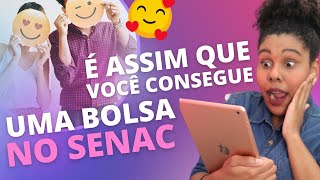 É ASSIM QUE VOCÊ CONSEGUE

UMA BOLSA NO SENAC